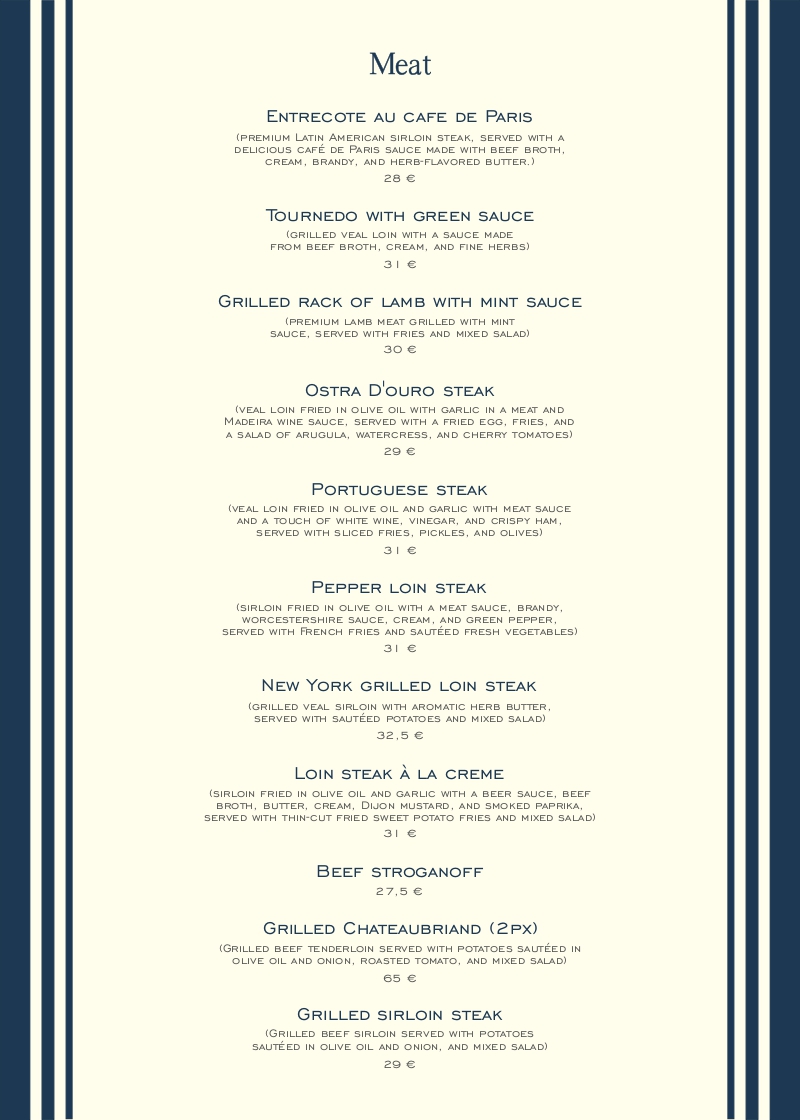 Meat

Entrecote au cafe de Paris
(premium Latin American sirloin steak, served with a delicious café de Paris sauce made with beef broth, cream, brandy, and herb-flavored butter.)
28 €

Tournedo with green sauce
(grilled veal loin with a sauce made from beef broth, cream, and fine herbs)
31 €

Grilled rack of lamb with mint sauce
(premium lamb meat grilled with mint sauce, served with fries and mixed salad)
30 €

Ostra D'ouro steak
(veal loin fried in olive oil with garlic in a meat and Madeira wine sauce, served with a fried egg, fries, and a salad of arugula, watercress, and cherry tomatoes)
29 €

Portuguese steak
(veal loin fried in olive oil and garlic with meat sauce and a touch of white wine, vinegar, and crispy ham, served with sliced fries, pickles, and olives)
31 €

Pepper loin steak
(sirloin fried in olive oil with a meat sauce, brandy, worcestershire sauce, cream, and green pepper, served with French fries and sautéed fresh vegetables)
31 €

New York grilled loin steak
(grilled veal sirloin with aromatic herb butter, served with sautéed potatoes and mixed salad)
32,5 €

Loin steak à la creme
(sirloin fried in olive oil and garlic with a beer sauce, beef broth, butter, cream, Dijon mustard, and smoked paprika, served with thin-cut fried sweet potato fries and mixed salad)
31 €

Beef stroganoff
27,5 €

Grilled Chateaubriand (2px)
(Grilled beef tenderloin served with potatoes sautéed in olive oil and onion, roasted tomato, and mixed salad)
65 €

Grilled sirloin steak
(Grilled beef sirloin served with potatoes sautéed in olive oil and onion, and mixed salad)
29 €